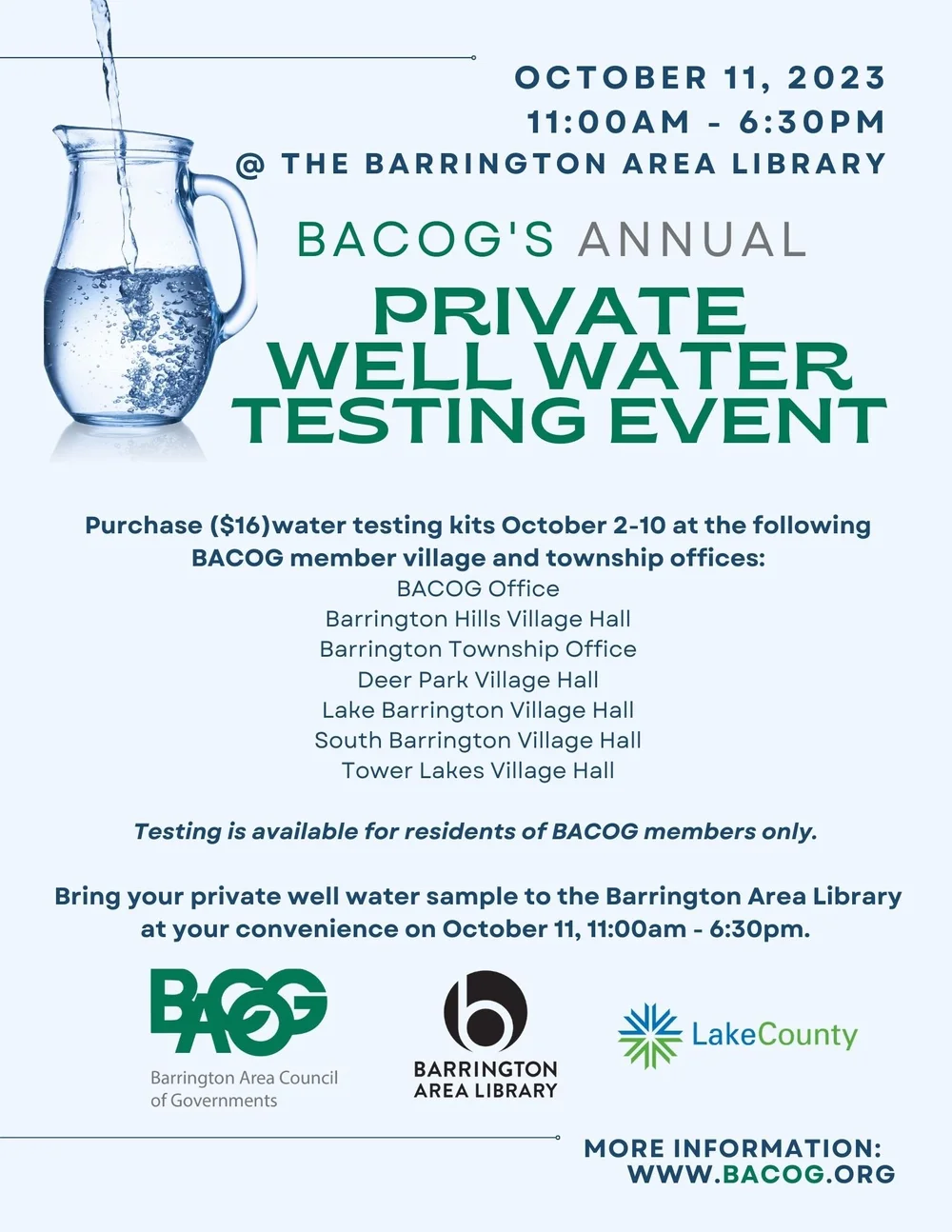 OCTOBER 11, 2023
11:00AM - 6:30PM
@ THE BARRINGTON AREA LIBRARY

BACOG'S ANNUAL

PRIVATE
WELL WATER
TESTING EVENT

Purchase ($16)water testing kits October 2-10 at the following BACOG member village and township offices:

BACOG Office
Barrington Hills Village Hall
Barrington Township Office
Deer Park Village Hall
Lake Barrington Village Hall
South Barrington Village Hall
Tower Lakes Village Hall

Testing is available for residents of BACOG members only.

Bring your private well water sample to the Barrington Area Library at your convenience on October 11, 11:00am - 6:30pm.

BACOG
Barrington Area Council
of Governments

BARRINGTON
AREA LIBRARY

LakeCounty

MORE INFORMATION:
WWW.BACOG.ORG